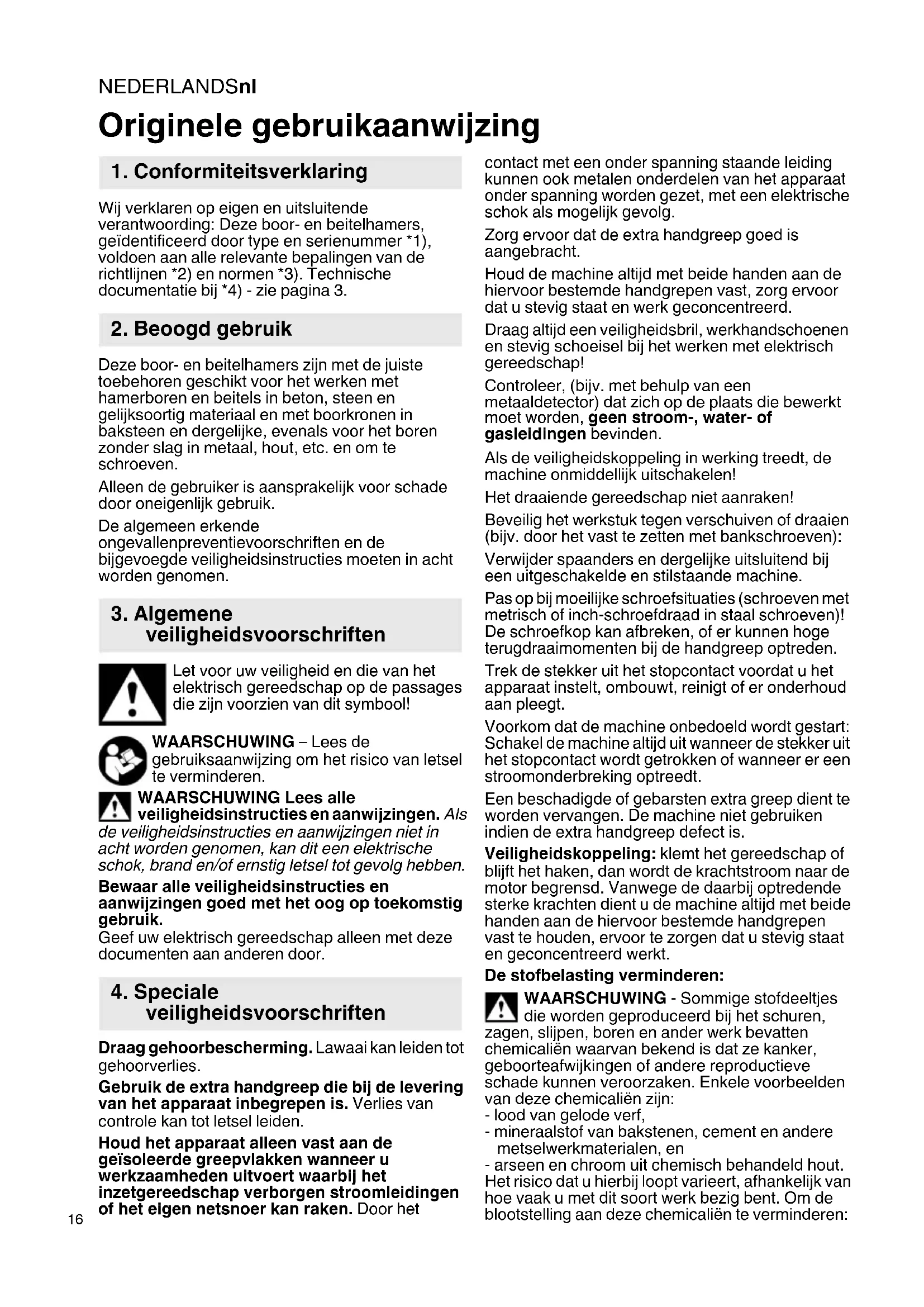 NEDERLANDSnl

Originele gebruikaanwijzing

1. Conformiteitsverklaring

Wij verklaren op eigen en uitsluitende verantwoording: Deze boor- en beitelhamers, geïdentificeerd door type en serienummer *1), voldoen aan alle relevante bepalingen van de richtlijnen *2) en normen *3). Technische documentatie bij *4) - zie pagina 3.

2. Beoogd gebruik

Deze boor- en beitelhamers zijn met de juiste toebehoren geschikt voor het werken met hamerboren en beitels in beton, steen en gelijksoortig materiaal en met boorkronen in baksteen en dergelijke, evenals voor het boren zonder slag in metaal, hout, etc. en om te schroeven.

Alleen de gebruiker is aansprakelijk voor schade door oneigenlijk gebruik.

De algemeen erkende ongevallenpreventievoorschriften en de bijgevoegde veiligheidsinstructies moeten in acht worden genomen.

3. Algemene veiligheidsvoorschriften

Let voor uw veiligheid en die van het elektrisch gereedschap op de passages die zijn voorzien van dit symbool!

WAARSCHUWING – Lees de gebruiksaanwijzing om het risico van letsel te verminderen.

WAARSCHUWING Lees alle veiligheidsinstructies en aanwijzingen. Als de veiligheidsinstructies en aanwijzingen niet in acht worden genomen, kan dit een elektrische schok, brand en/of ernstig letsel tot gevolg hebben.

Bewaar alle veiligheidsinstructies en aanwijzingen goed met het oog op toekomstig gebruik.
Geef uw elektrisch gereedschap alleen met deze documenten aan anderen door.

4. Speciale veiligheidsvoorschriften

Draag gehoorbescherming. Lawaai kan leiden tot gehoorverlies.

Gebruik de extra handgreep die bij de levering van het apparaat inbegrepen is. Verlies van controle kan tot letsel leiden.

Houd het apparaat alleen vast aan de geïsoleerde greepvlakken wanneer u werkzaamheden uitvoert waarbij het inzetgereedschap verborgen stroomleidingen of het eigen netsnoer kan raken. Door het contact met een onder spanning staande leiding kunnen ook metalen onderdelen van het apparaat onder spanning worden gezet, met een elektrische schok als mogelijk gevolg.

Zorg ervoor dat de extra handgreep goed is aangebracht.

Houd de machine altijd met beide handen aan de hiervoor bestemde handgrepen vast, zorg ervoor dat u stevig staat en werk geconcentreerd.

Draag altijd een veiligheidsbril, werkhandschoenen en stevig schoeisel bij het werken met elektrisch gereedschap!

Controleer, (bijv. met behulp van een metaaldetector) dat zich op de plaats die bewerkt moet worden, geen stroom-, water- of gasleidingen bevinden.

Als de veiligheidskoppeling in werking treedt, de machine onmiddellijk uitschakelen!

Het draaiende gereedschap niet aanraken!

Beveilig het werkstuk tegen verschuiven of draaien (bijv. door het vast te zetten met bankschroeven):

Verwijder spaanders en dergelijke uitsluitend bij een uitgeschakelde en stilstaande machine.

Pas op bij moeilijke schroefsituaties (schroeven met metrisch of inch-schroefdraad in staal schroeven)! De schroefkop kan afbreken, of er kunnen hoge terugdraaimomenten bij de handgreep optreden.

Trek de stekker uit het stopcontact voordat u het apparaat instelt, ombouwt, reinigt of er onderhoud aan pleegt.

Voorkom dat de machine onbedoeld wordt gestart: Schakel de machine altijd uit wanneer de stekker uit het stopcontact wordt getrokken of wanneer er een stroomonderbreking optreedt.

Een beschadigde of gebarsten extra greep dient te worden vervangen. De machine niet gebruiken indien de extra handgreep defect is.

Veiligheidskoppeling: klemt het gereedschap of blijft het haken, dan wordt de krachtstroom naar de motor begrensd. Vanwege de daarbij optredende sterke krachten dient u de machine altijd met beide handen aan de hiervoor bestemde handgrepen vast te houden, ervoor te zorgen dat u stevig staat en geconcentreerd werkt.

De stofbelasting verminderen:

WAARSCHUWING - Sommige stofdeeltjes die worden geproduceerd bij het schuren, zagen, slijpen, boren en ander werk bevatten chemicaliën waarvan bekend is dat ze kanker, geboorteafwijkingen of andere reproductieve schade kunnen veroorzaken. Enkele voorbeelden van deze chemicaliën zijn:
- lood van gelode verf,
- mineraalstof van bakstenen, cement en andere metselwerkmaterialen, en
- arseen en chroom uit chemisch behandeld hout.
Het risico dat u hierbij loopt varieert, afhankelijk van hoe vaak u met dit soort werk bezig bent. Om de blootstelling aan deze chemicaliën te verminderen:

16